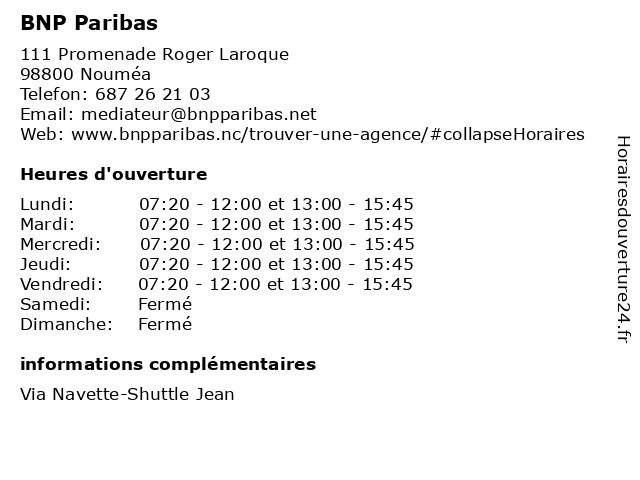 BNP Paribas

111 Promenade Roger Laroque
98800 Nouméa
Telefon: 687 26 21 03
Email: mediateur@bnpparibas.net
Web: www.bnpparibas.nc/trouver-une-agence/#collapseHoraires

Heures d'ouverture

| | |
|---|---|
| Lundi: | 07:20 - 12:00 et 13:00 - 15:45 |
| Mardi: | 07:20 - 12:00 et 13:00 - 15:45 |
| Mercredi: | 07:20 - 12:00 et 13:00 - 15:45 |
| Jeudi: | 07:20 - 12:00 et 13:00 - 15:45 |
| Vendredi: | 07:20 - 12:00 et 13:00 - 15:45 |
| Samedi: | Fermé |
| Dimanche: | Fermé |

informations complémentaires

Via Navette-Shuttle Jean

Horairesdouverture24.fr